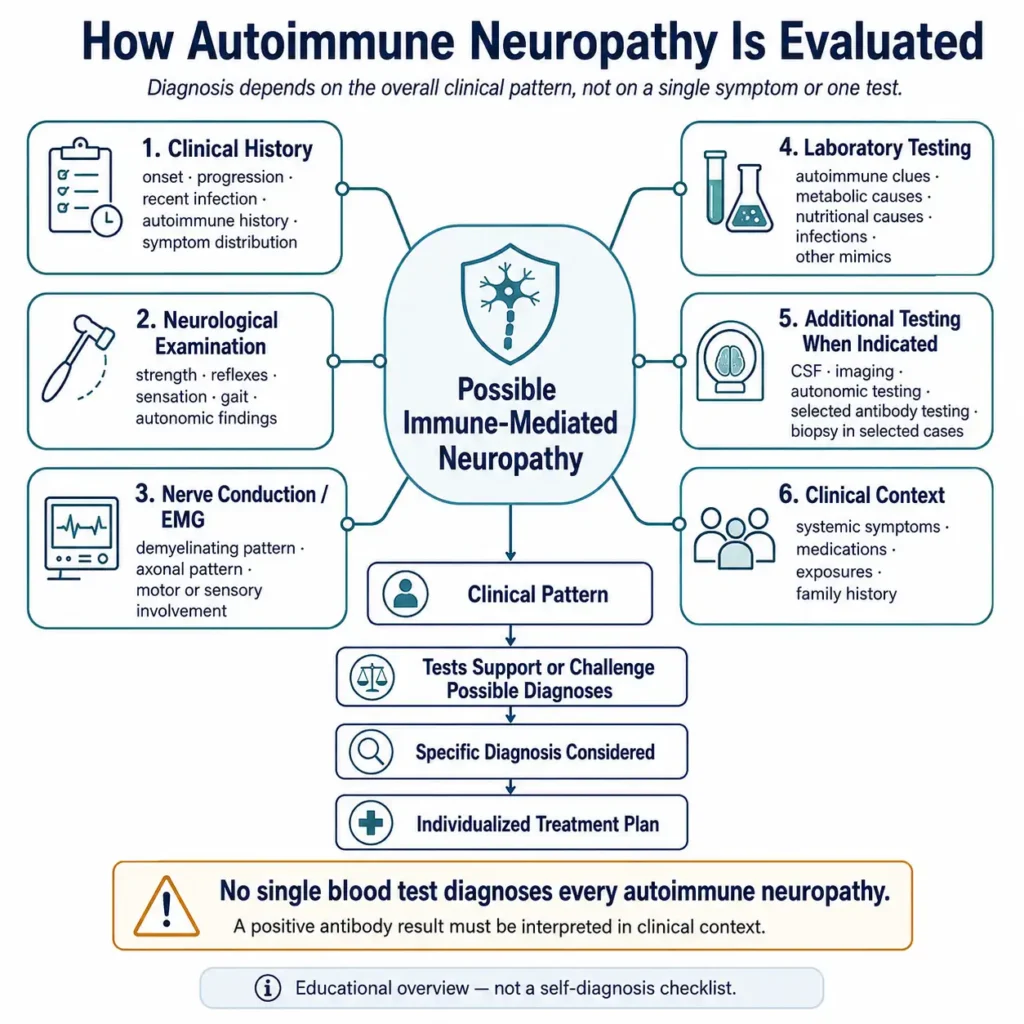 How Autoimmune Neuropathy Is Evaluated

Diagnosis depends on the overall clinical pattern, not on a single symptom or one test.

1. Clinical History
onset · progression · recent infection · autoimmune history · symptom distribution

2. Neurological Examination
strength · reflexes · sensation · gait · autonomic findings

3. Nerve Conduction / EMG
demyelinating pattern · axonal pattern · motor or sensory involvement

4. Laboratory Testing
autoimmune clues · metabolic causes · nutritional causes · infections · other mimics

5. Additional Testing When Indicated
CSF · imaging · autonomic testing · selected antibody testing · biopsy in selected cases

6. Clinical Context
systemic symptoms · medications · exposures · family history

Possible Immune-Mediated Neuropathy

Clinical Pattern

Tests Support or Challenge Possible Diagnoses

Specific Diagnosis Considered

Individualized Treatment Plan

No single blood test diagnoses every autoimmune neuropathy.
A positive antibody result must be interpreted in clinical context.

Educational overview — not a self-diagnosis checklist.